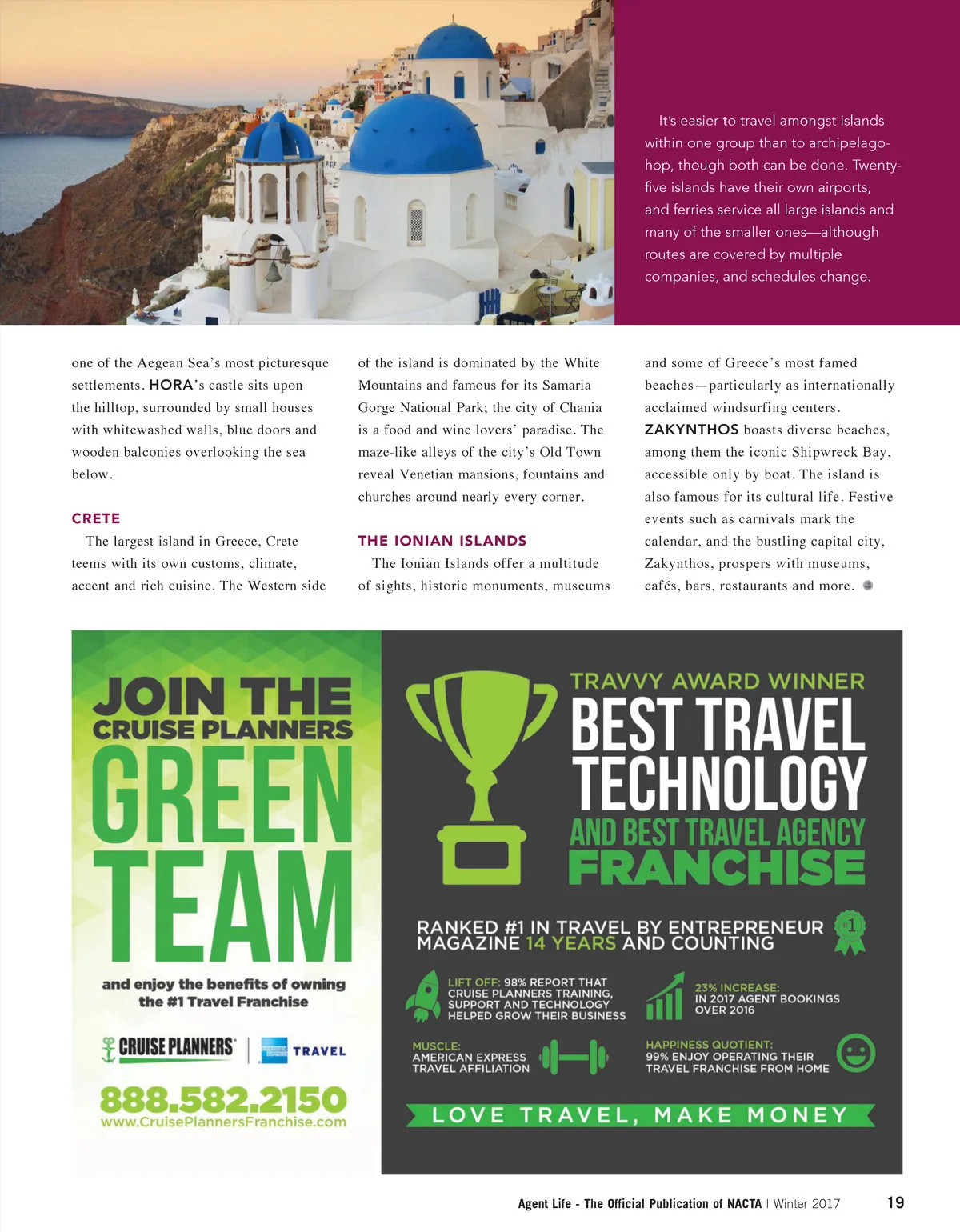 It's easier to travel amongst islands within one group than to archipelago-hop, though both can be done. Twenty-five islands have their own airports, and ferries service all large islands and many of the smaller ones—although routes are covered by multiple companies, and schedules change.

one of the Aegean Sea's most picturesque settlements. HORA's castle sits upon the hilltop, surrounded by small houses with whitewashed walls, blue doors and wooden balconies overlooking the sea below.

CRETE

The largest island in Greece, Crete teems with its own customs, climate, accent and rich cuisine. The Western side of the island is dominated by the White Mountains and famous for its Samaria Gorge National Park; the city of Chania is a food and wine lovers' paradise. The maze-like alleys of the city's Old Town reveal Venetian mansions, fountains and churches around nearly every corner.

THE IONIAN ISLANDS

The Ionian Islands offer a multitude of sights, historic monuments, museums and some of Greece's most famed beaches—particularly as internationally acclaimed windsurfing centers. ZAKYNTHOS boasts diverse beaches, among them the iconic Shipwreck Bay, accessible only by boat. The island is also famous for its cultural life. Festive events such as carnivals mark the calendar, and the bustling capital city, Zakynthos, prospers with museums, cafés, bars, restaurants and more.

JOIN THE CRUISE PLANNERS GREEN TEAM

and enjoy the benefits of owning the #1 Travel Franchise

CRUISE PLANNERS | AMERICAN EXPRESS TRAVEL

888.582.2150
www.CruisePlannersFranchise.com

TRAVVY AWARD WINNER
BEST TRAVEL TECHNOLOGY
AND BEST TRAVEL AGENCY FRANCHISE

RANKED #1 IN TRAVEL BY ENTREPRENEUR MAGAZINE 14 YEARS AND COUNTING

#1

LIFT OFF: 98% REPORT THAT CRUISE PLANNERS TRAINING, SUPPORT AND TECHNOLOGY HELPED GROW THEIR BUSINESS

23% INCREASE: IN 2017 AGENT BOOKINGS OVER 2016

MUSCLE: AMERICAN EXPRESS TRAVEL AFFILIATION

HAPPINESS QUOTIENT: 99% ENJOY OPERATING THEIR TRAVEL FRANCHISE FROM HOME

LOVE TRAVEL, MAKE MONEY

Agent Life - The Official Publication of NACTA | Winter 2017 19